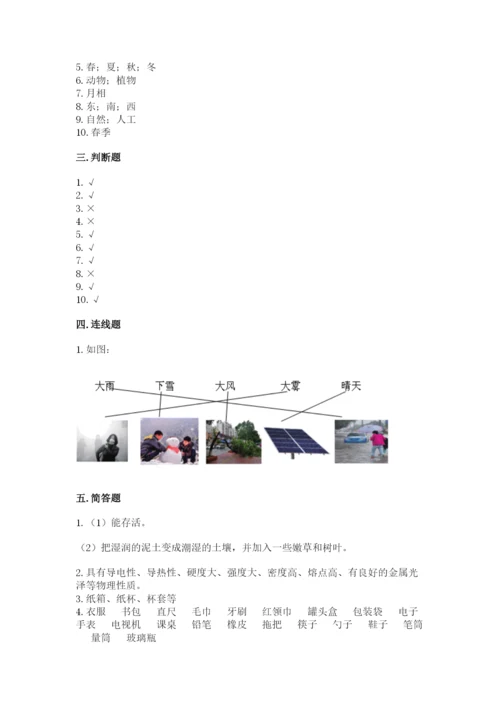 5. 春；夏；秋；冬
6. 动物；植物
7. 月相
8. 东；南；西
9. 自然；人工
10. 春季

三. 判断题

1. √
2. √
3. ×
4. ×
5. √
6. √
7. √
8. ×
9. √
10. √

四. 连线题

1. 如图：

大雨 下雪 大风 大雾 晴天

五. 简答题

1. （1）能存活。

（2）把湿润的泥土变成潮湿的土壤，并加入一些嫩草和树叶。

2. 具有导电性、导热性、硬度大、强度大、密度高、熔点高、有良好的金属光泽等物理性质。
3. 纸箱、纸杯、杯套等
4. 衣服 书包 直尺 毛巾 牙刷 红领巾 罐头盒 包装袋 电子手表 电视机 课桌 铅笔 橡皮 拖把 筷子 勺子 鞋子 笔筒 量筒 玻璃瓶